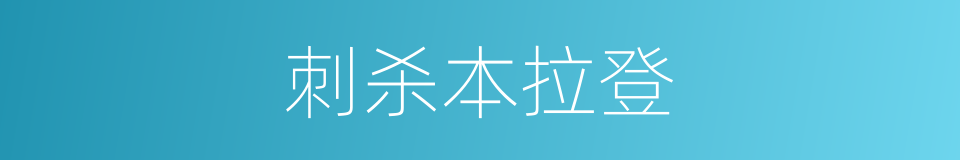 刺杀本拉登